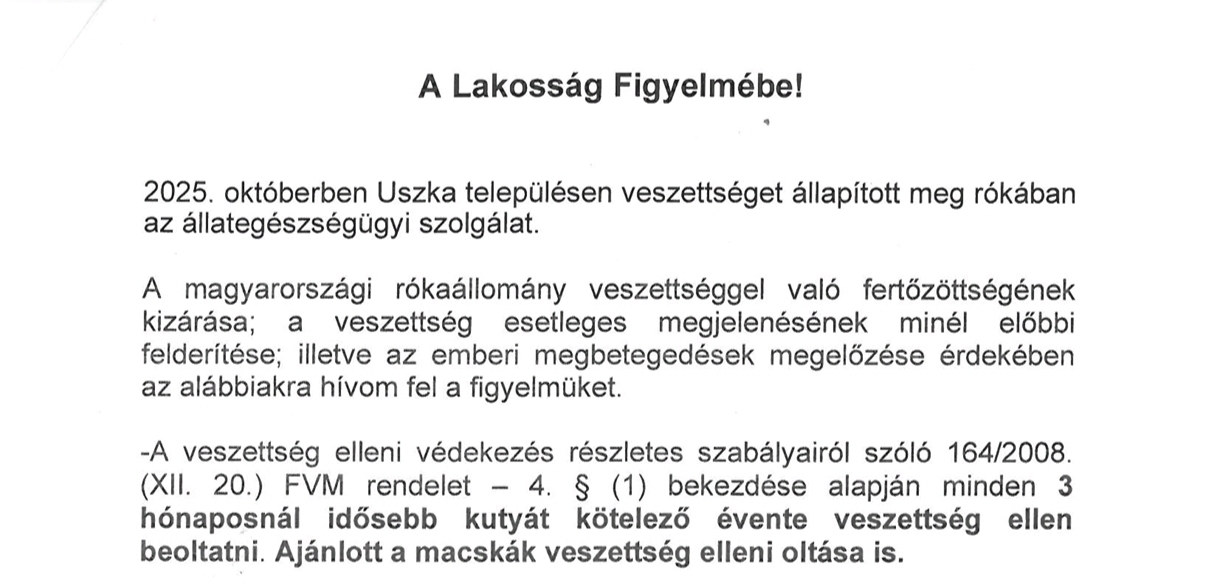 A Lakosság Figyelmébe!

2025. októberben Uszka településen veszettséget állapított meg rókában az állategészségügyi szolgálat.

A magyarországi rókaállomány veszettséggel való fertőzöttségének kizárása; a veszettség esetleges megjelenésének minél előbbi felderítése; illetve az emberi megbetegedések megelőzése érdekében az alábbiakra hívom fel a figyelmüket.

-A veszettség elleni védekezés részletes szabályairól szóló 164/2008. (XII. 20.) FVM rendelet – 4. § (1) bekezdése alapján minden 3 hónaposnál idősebb kutyát kötelező évente veszettség ellen beoltatni. Ajánlott a macskák veszettség elleni oltása is.